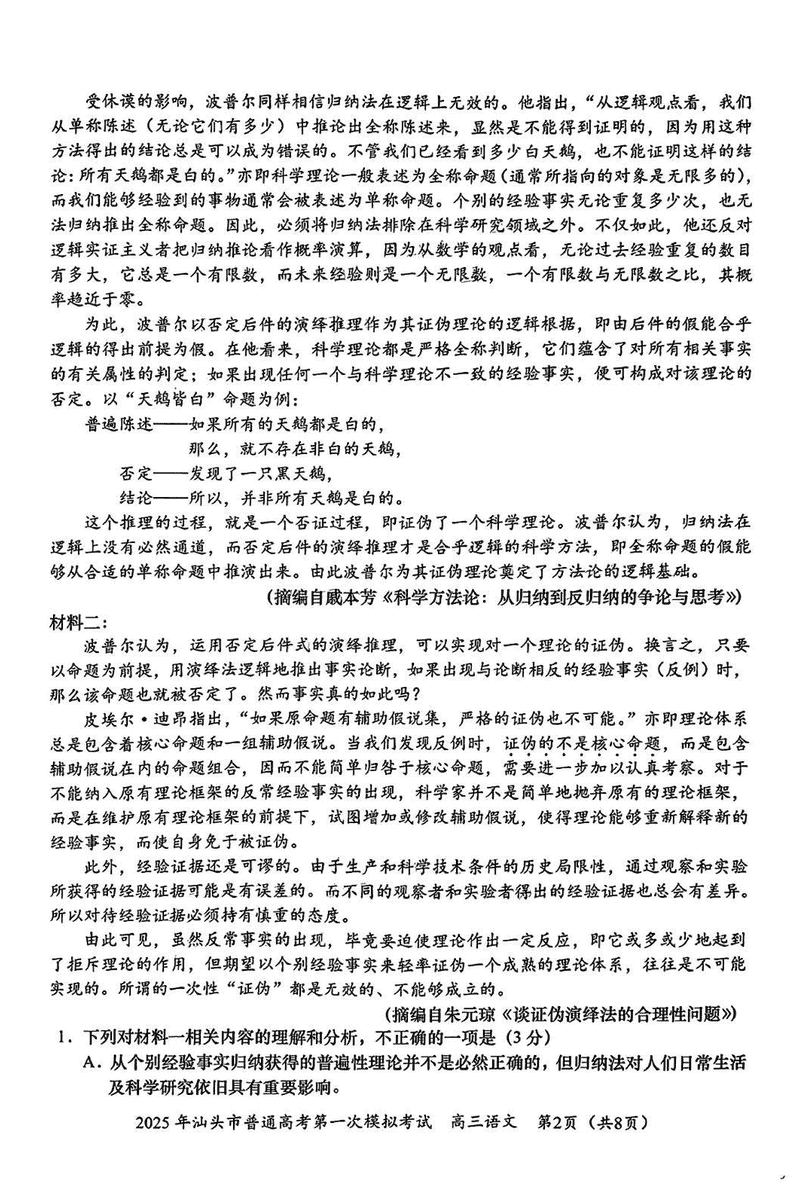 受休谟的影响，波普尔同样相信归纳法在逻辑上无效的。他指出，“从逻辑观点看，我们从单称陈述（无论它们有多少）中推论出全称陈述来，显然是不能得到证明的，因为用这种方法得出的结论总是可以成为错误的。不管我们已经看到多少白天鹅，也不能证明这样的结论：所有天鹅都是白的。”亦即科学理论一般表述为全称命题（通常所指向的对象是无限多的），而我们能够经验到的事物通常会被表述为单称命题。个别的经验事实无论重复多少次，也无法归纳推出全称命题。因此，必须将归纳法排除在科学研究领域之外。不仅如此，他还反对逻辑实证主义者把归纳推论看作概率演算，因为从数学的观点看，无论过去经验重复的数目有多大，它总是一个有限数，而未来经验则是一个无限数，一个有限数与无限数之比，其概率趋近于零。

为此，波普尔以否定后件的演绎推理作为其证伪理论的逻辑根据，即由后件的假能合乎逻辑的得出前提为假。在他看来，科学理论都是严格全称判断，它们蕴含了对所有相关事实的有关属性的判定；如果出现任何一个与科学理论不一致的经验事实，便可构成对该理论的否定。以“天鹅皆白”命题为例：

普遍陈述——如果所有的天鹅都是白的，
那么，就不存在非白的天鹅，
否定——发现了一只黑天鹅，
结论——所以，并非所有天鹅是白的。

这个推理的过程，就是一个否证过程，即证伪了一个科学理论。波普尔认为，归纳法在逻辑上没有必然通道，而否定后件的演绎推理才是合乎逻辑的科学方法，即全称命题的假能够从合适的单称命题中推演出来。由此波普尔为其证伪理论奠定了方法论的逻辑基础。

（摘编自戚本芳《科学方法论：从归纳到反归纳的争论与思考》）

材料二：

波普尔认为，运用否定后件式的演绎推理，可以实现对一个理论的证伪。换言之，只要以命题为前提，用演绎法逻辑地推出事实论断，如果出现与论断相反的经验事实（反例）时，那么该命题也就被否定了。然而事实真的如此吗？

皮埃尔·迪昂指出，“如果原命题有辅助假说集，严格的证伪也不可能。”亦即理论体系总是包含着核心命题和一组辅助假说。当我们发现反例时，证伪的不是核心命题，而是包含辅助假说在内的命题组合，因而不能简单归咎于核心命题，需要进一步加以认真考察。对于不能纳入原有理论框架的反常经验事实的出现，科学家并不是简单地抛弃原有的理论框架，而是在维护原有理论框架的前提下，试图增加或修改辅助假说，使得理论能够重新解释新的经验事实，而使自身免于被证伪。

此外，经验证据还是可谬的。由于生产和科学技术条件的历史局限性，通过观察和实验所获得的经验证据可能是有误差的。而不同的观察者和实验者得出的经验证据也总会有差异。所以对待经验证据必须持有慎重的态度。

由此可见，虽然反常事实的出现，毕竟要迫使理论作出一定反应，即它或多或少地起到了拒斥理论的作用，但期望以个别经验事实来轻率证伪一个成熟的理论体系，往往是不可能实现的。所谓的一次性“证伪”都是无效的、不能够成立的。

（摘编自朱元琼《谈证伪演绎法的合理性问题》）

1．下列对材料一相关内容的理解和分析，不正确的一项是（3分）

A．从个别经验事实归纳获得的普遍性理论并不是必然正确的，但归纳法对人们日常生活及科学研究依旧具有重要影响。

2025年汕头市普通高考第一次模拟考试　高三语文　第2页（共8页）